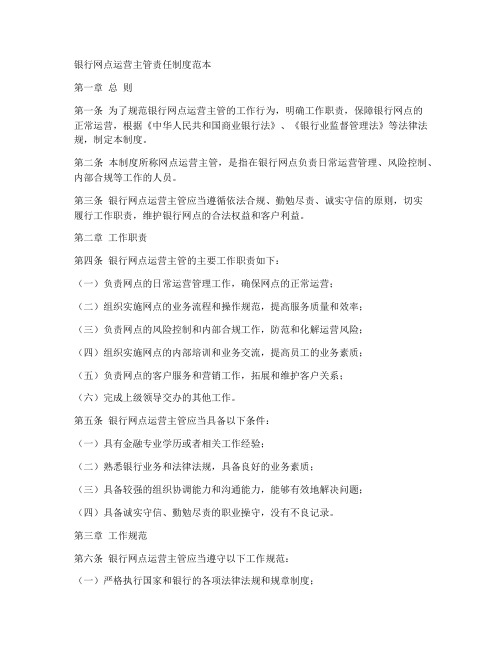 银行网点运营主管责任制度范本

第一章 总 则

第一条 为了规范银行网点运营主管的工作行为，明确工作职责，保障银行网点的正常运营，根据《中华人民共和国商业银行法》、《银行业监督管理法》等法律法规，制定本制度。

第二条 本制度所称网点运营主管，是指在银行网点负责日常运营管理、风险控制、内部合规等工作的人员。

第三条 银行网点运营主管应当遵循依法合规、勤勉尽责、诚实守信的原则，切实履行工作职责，维护银行网点的合法权益和客户利益。

第二章 工作职责

第四条 银行网点运营主管的主要工作职责如下：

（一）负责网点的日常运营管理工作，确保网点的正常运营；

（二）组织实施网点的业务流程和操作规范，提高服务质量和效率；

（三）负责网点的风险控制和内部合规工作，防范和化解运营风险；

（四）组织实施网点的内部培训和业务交流，提高员工的业务素质；

（五）负责网点的客户服务和营销工作，拓展和维护客户关系；

（六）完成上级领导交办的其他工作。

第五条 银行网点运营主管应当具备以下条件：

（一）具有金融专业学历或者相关工作经验；

（二）熟悉银行业务和法律法规，具备良好的业务素质；

（三）具备较强的组织协调能力和沟通能力，能够有效地解决问题；

（四）具备诚实守信、勤勉尽责的职业操守，没有不良记录。

第三章 工作规范

第六条 银行网点运营主管应当遵守以下工作规范：

（一）严格执行国家和银行的各项法律法规和规章制度；